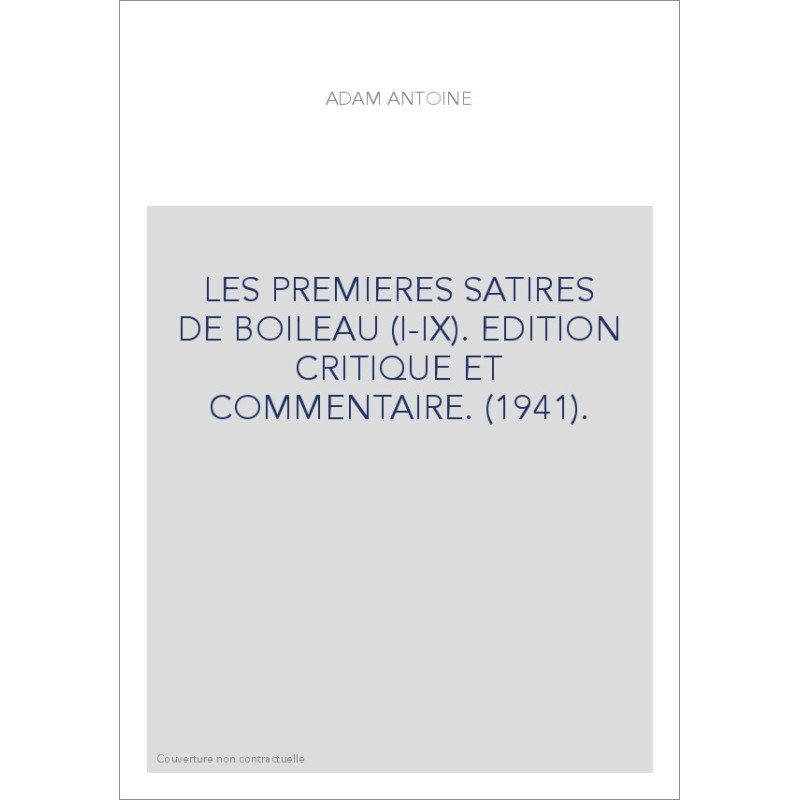 ADAM ANTOINE

LES PREMIERES SATIRES DE BOILEAU (I-IX). EDITION CRITIQUE ET COMMENTAIRE. (1941).

Couverture non contractuelle